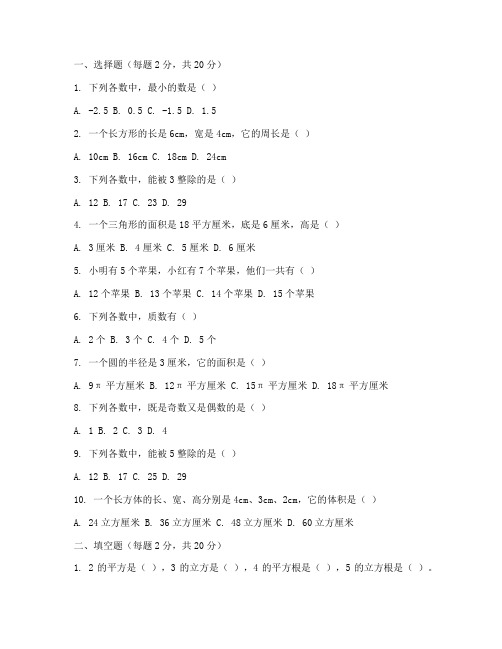 一、选择题（每题 2 分，共 20 分）

1. 下列各数中，最小的数是（ ）

A. -2.5 B. 0.5 C. -1.5 D. 1.5

2. 一个长方形的长是 6cm，宽是 4cm，它的周长是（ ）

A. 10cm B. 16cm C. 18cm D. 24cm

3. 下列各数中，能被 3 整除的是（ ）

A. 12 B. 17 C. 23 D. 29

4. 一个三角形的面积是 18 平方厘米，底是 6 厘米，高是（ ）

A. 3 厘米 B. 4 厘米 C. 5 厘米 D. 6 厘米

5. 小明有 5 个苹果，小红有 7 个苹果，他们一共有（ ）

A. 12 个苹果 B. 13 个苹果 C. 14 个苹果 D. 15 个苹果

6. 下列各数中，质数有（ ）

A. 2 个 B. 3 个 C. 4 个 D. 5 个

7. 一个圆的半径是 3 厘米，它的面积是（ ）

A. 9π 平方厘米 B. 12π 平方厘米 C. 15π 平方厘米 D. 18π 平方厘米

8. 下列各数中，既是奇数又是偶数的是（ ）

A. 1 B. 2 C. 3 D. 4

9. 下列各数中，能被 5 整除的是（ ）

A. 12 B. 17 C. 25 D. 29

10. 一个长方体的长、宽、高分别是 4cm、3cm、2cm，它的体积是（ ）

A. 24 立方厘米 B. 36 立方厘米 C. 48 立方厘米 D. 60 立方厘米

二、填空题（每题 2 分，共 20 分）

1. 2 的平方是（ ），3 的立方是（ ），4 的平方根是（ ），5 的立方根是（ ）。